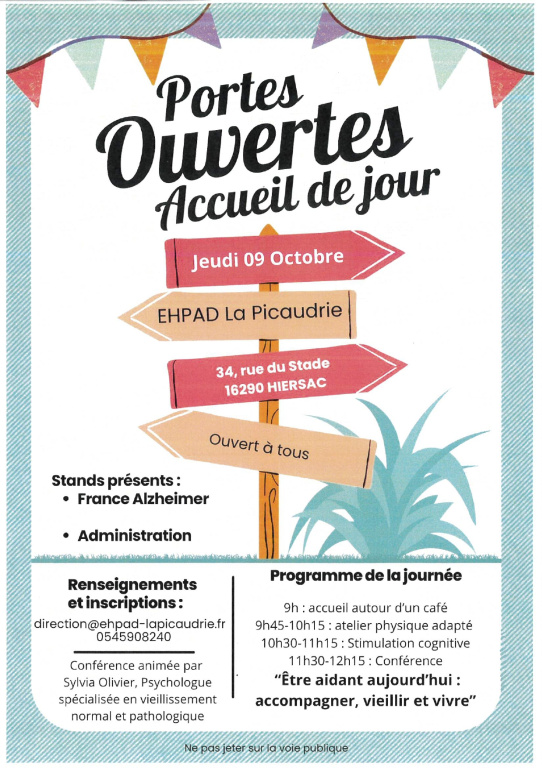 Portes Ouvertes Accueil de jour

Jeudi 09 Octobre

EHPAD La Picaudrie

34, rue du Stade
16290 HIERSAC

Ouvert à tous

Stands présents :
• France Alzheimer
• Administration

Renseignements et inscriptions :
direction@ehpad-lapicaudrie.fr
0545908240

Conférence animée par Sylvia Olivier, Psychologue spécialisée en vieillissement normal et pathologique

Programme de la journée
9h : accueil autour d'un café
9h45-10h15 : atelier physique adapté
10h30-11h15 : Stimulation cognitive
11h30-12h15 : Conférence
"Être aidant aujourd'hui : accompagner, vieillir et vivre"

Ne pas jeter sur la voie publique